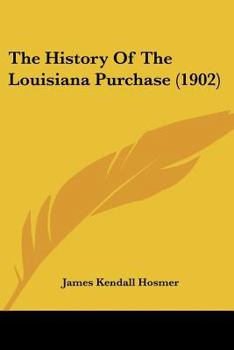 The History Of The Louisiana Purchase (1902)

James Kendall Hosmer